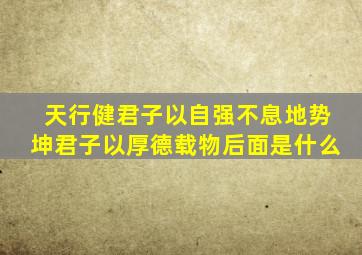 天行健君子以自强不息地势坤君子以厚德载物后面是什么